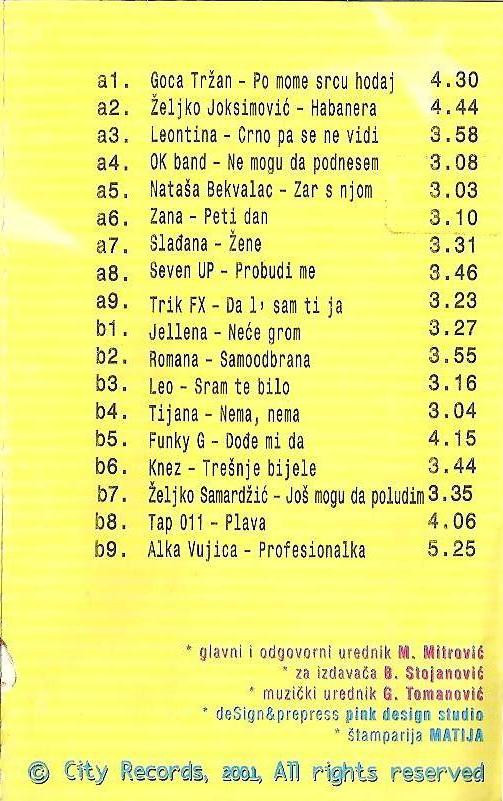 a1. Goca Tržan - Po mome srcu hodaj 4.30
a2. Željko Joksimović - Habanera 4.44
a3. Leontina - Crno pa se ne vidi 3.58
a4. OK band - Ne mogu da podnesem 3.08
a5. Nataša Bekvalac - Zar s njom 3.03
a6. Zana - Peti dan 3.10
a7. Slađana - Žene 3.31
a8. Seven UP - Probudi me 3.46
a9. Trik FX - Da l' sam ti ja 3.23
b1. Jellena - Neće grom 3.27
b2. Romana - Samoodbrana 3.55
b3. Leo - Sram te bilo 3.16
b4. Tijana - Nema, nema 3.04
b5. Funky G - Dođe mi da 4.15
b6. Knez - Trešnje bijele 3.44
b7. Željko Samardžić - Još mogu da poludim 3.35
b8. Tap 011 - Plava 4.06
b9. Alka Vujica - Profesionalka 5.25

* glavni i odgovorni urednik M. Mitrović
* za izdavača B. Stojanović
* muzički urednik G. Tomanović
* deSign&prepress pink design studio
* štamparija MATIJA

© City Records, 2001, All rights reserved